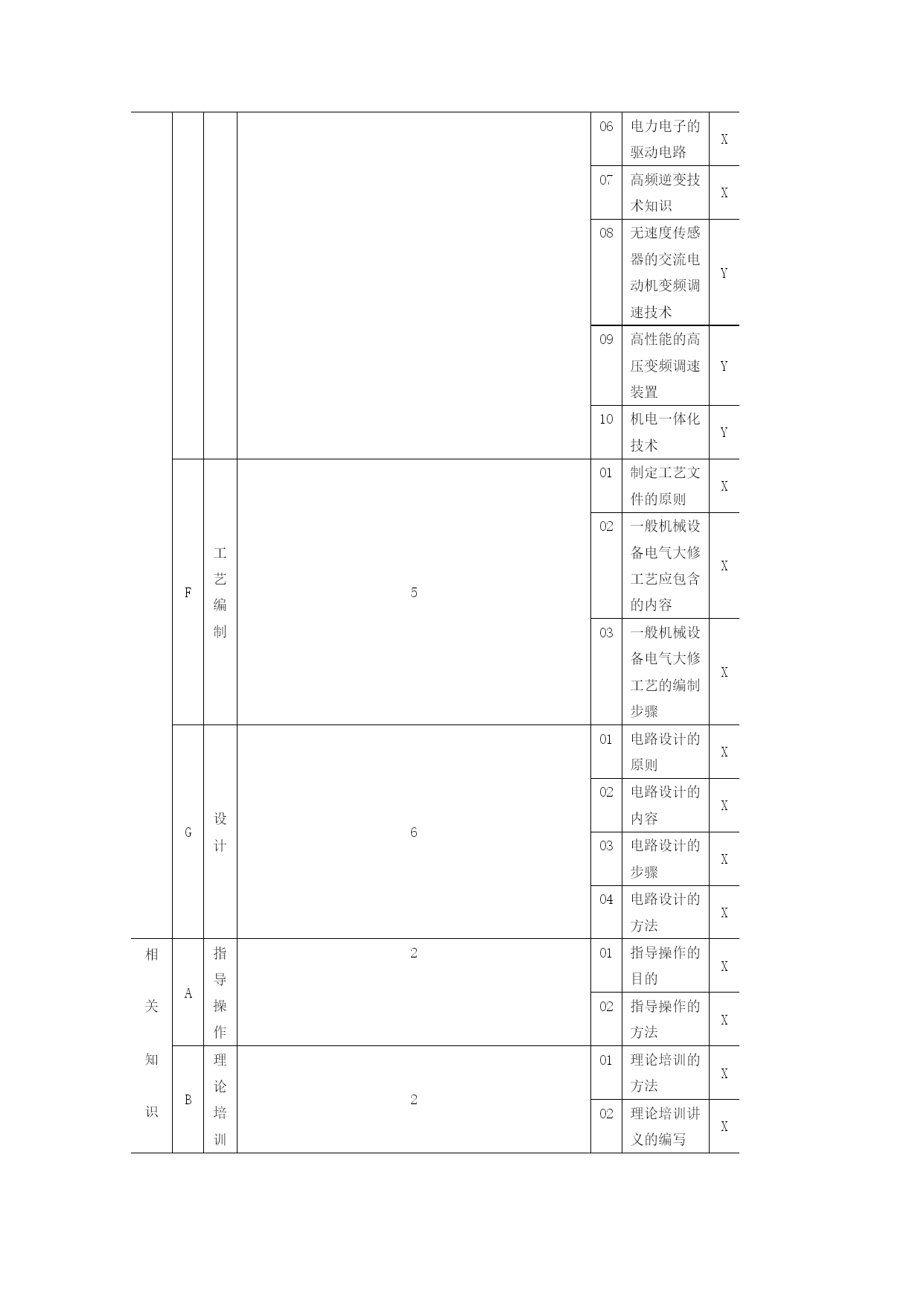 |  |  |  |  | 06 | 电力电子的驱动电路 | X |
|---|---|---|---|---|---|---|
|  |  |  |  | 07 | 高频逆变技术知识 | X |
|  |  |  |  | 08 | 无速度传感器的交流电动机变频调速技术 | Y |
|  |  |  |  | 09 | 高性能的高压变频调速装置 | Y |
|  |  |  |  | 10 | 机电一体化技术 | Y |
|  | F | 工艺编制 | 5 | 01 | 制定工艺文件的原则 | X |
|  |  |  |  | 02 | 一般机械设备电气大修工艺应包含的内容 | X |
|  |  |  |  | 03 | 一般机械设备电气大修工艺的编制步骤 | X |
|  | G | 设计 | 6 | 01 | 电路设计的原则 | X |
|  |  |  |  | 02 | 电路设计的内容 | X |
|  |  |  |  | 03 | 电路设计的步骤 | X |
|  |  |  |  | 04 | 电路设计的方法 | X |
| 相关知识 | A | 指导操作 | 2 | 01 | 指导操作的目的 | X |
|  |  |  |  | 02 | 指导操作的方法 | X |
|  | B | 理论培训 | 2 | 01 | 理论培训的方法 | X |
|  |  |  |  | 02 | 理论培训讲义的编写 | X |